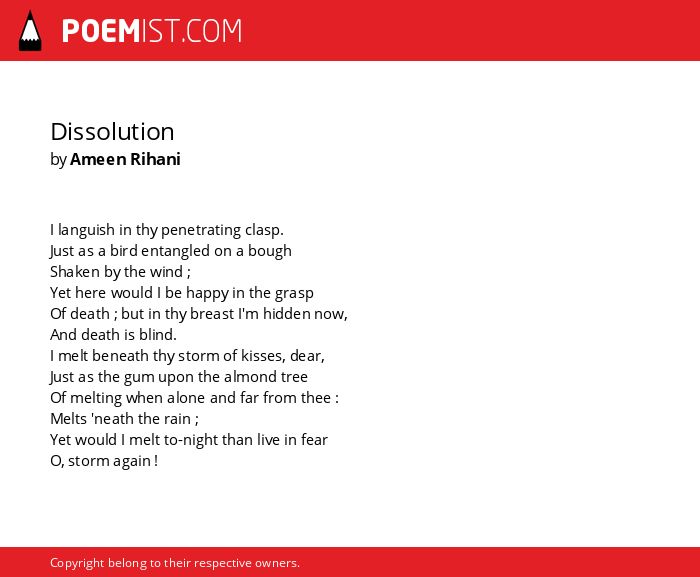 POEMIST.COM

Dissolution
by Ameen Rihani

I languish in thy penetrating clasp.
Just as a bird entangled on a bough
Shaken by the wind ;
Yet here would I be happy in the grasp
Of death ; but in thy breast I'm hidden now,
And death is blind.
I melt beneath thy storm of kisses, dear,
Just as the gum upon the almond tree
Of melting when alone and far from thee :
Melts 'neath the rain ;
Yet would I melt to-night than live in fear
O, storm again !

Copyright belong to their respective owners.